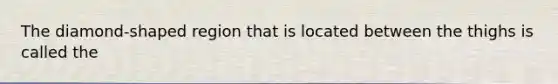 The diamond-shaped region that is located between the thighs is called the